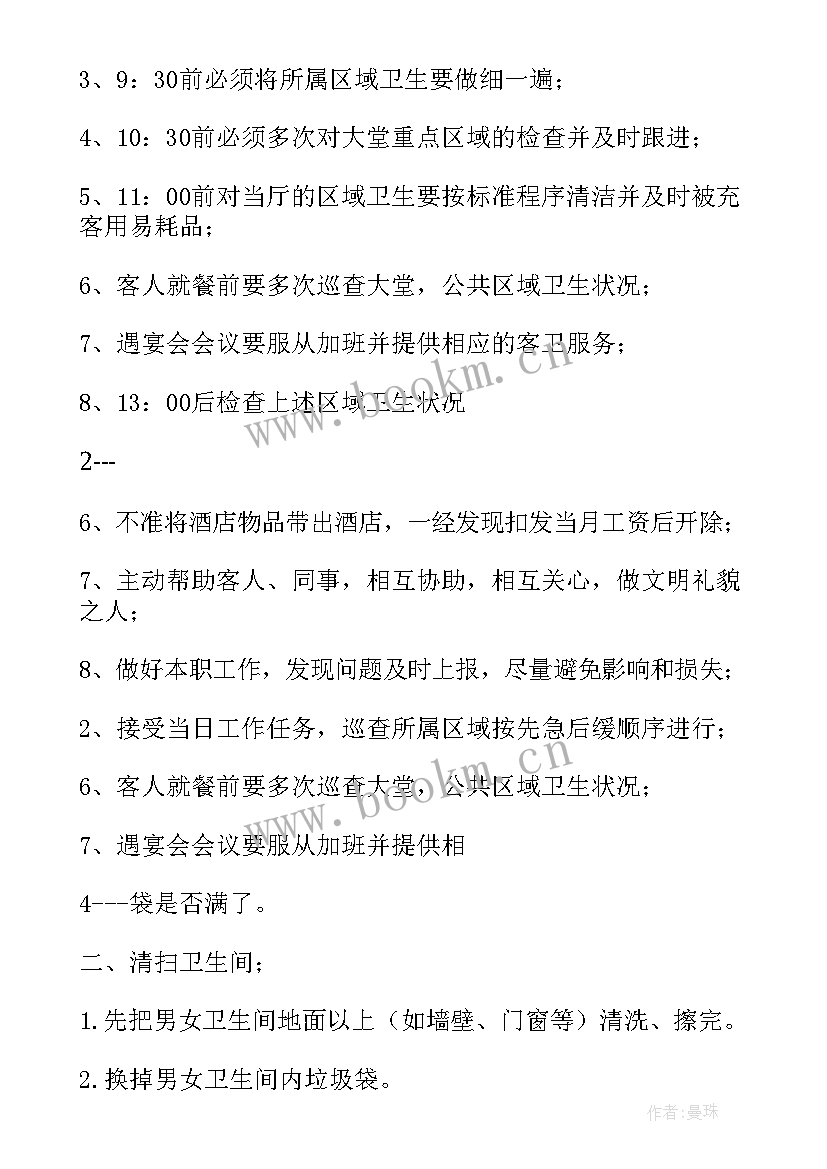 3、9：30前必须将所属区域卫生要做细一遍；

4、10：30前必须多次对大堂重点区域的检查并及时跟进；

5、11：00前对当厅的区域卫生要按标准程序清洁并及时被充客用易耗品；

6、客人就餐前要多次巡查大堂，公共区域卫生状况；

7、遇宴会会议要服从加班并提供相应的客卫服务；

8、13：00后检查上述区域卫生状况

2---

6、不准将酒店物品带出酒店，一经发现扣发当月工资后开除；

7、主动帮助客人、同事，相互协助，相互关心，做文明礼貌之人；

8、做好本职工作，发现问题及时上报，尽量避免影响和损失；

2、接受当日工作任务，巡查所属区域按先急后缓顺序进行；

6、客人就餐前要多次巡查大堂，公共区域卫生状况；

7、遇宴会会议要服从加班并提供相

4---袋是否满了。

二、清扫卫生间；

1.先把男女卫生间地面以上（如墙壁、门窗等）清洗、擦完。

2.换掉男女卫生间内垃圾袋。

www.bookm.cn

www.bookm.cn

作者：曼珠